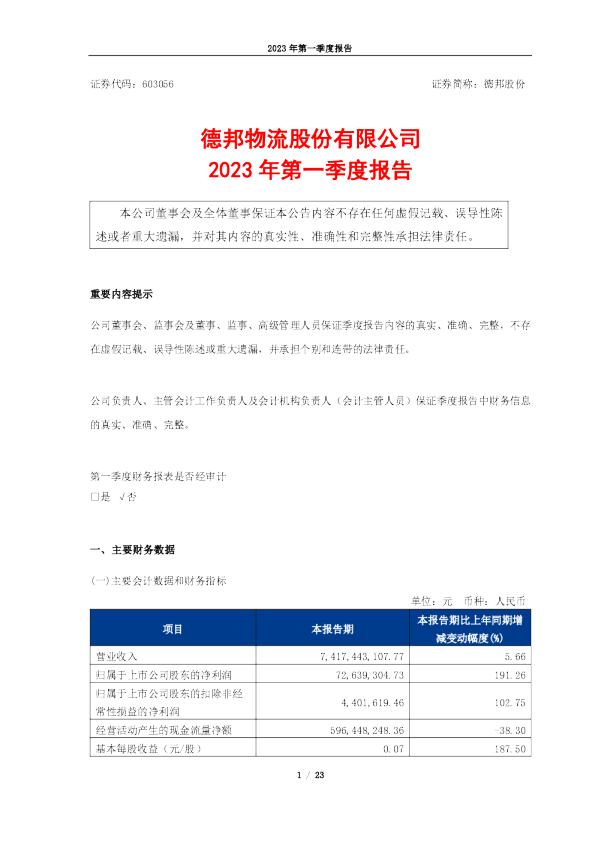 2023 年第一季度报告

证券代码：603056　　　　　　　　　　　　　　　　　　证券简称：德邦股份

德邦物流股份有限公司
2023 年第一季度报告

本公司董事会及全体董事保证本公告内容不存在任何虚假记载、误导性陈述或者重大遗漏，并对其内容的真实性、准确性和完整性承担法律责任。

重要内容提示

公司董事会、监事会及董事、监事、高级管理人员保证季度报告内容的真实、准确、完整，不存在虚假记载、误导性陈述或重大遗漏，并承担个别和连带的法律责任。

公司负责人、主管会计工作负责人及会计机构负责人（会计主管人员）保证季度报告中财务信息的真实、准确、完整。

第一季度财务报表是否经审计
□是 √否

一、主要财务数据

(一)主要会计数据和财务指标

单位：元　币种：人民币

| 项目 | 本报告期 | 本报告期比上年同期增减变动幅度(%) |
|---|---|---|
| 营业收入 | 7,417,443,107.77 | 5.66 |
| 归属于上市公司股东的净利润 | 72,639,304.73 | 191.26 |
| 归属于上市公司股东的扣除非经常性损益的净利润 | 4,401,619.46 | 102.75 |
| 经营活动产生的现金流量净额 | 596,448,248.36 | -38.30 |
| 基本每股收益（元/股） | 0.07 | 187.50 |

1 / 23